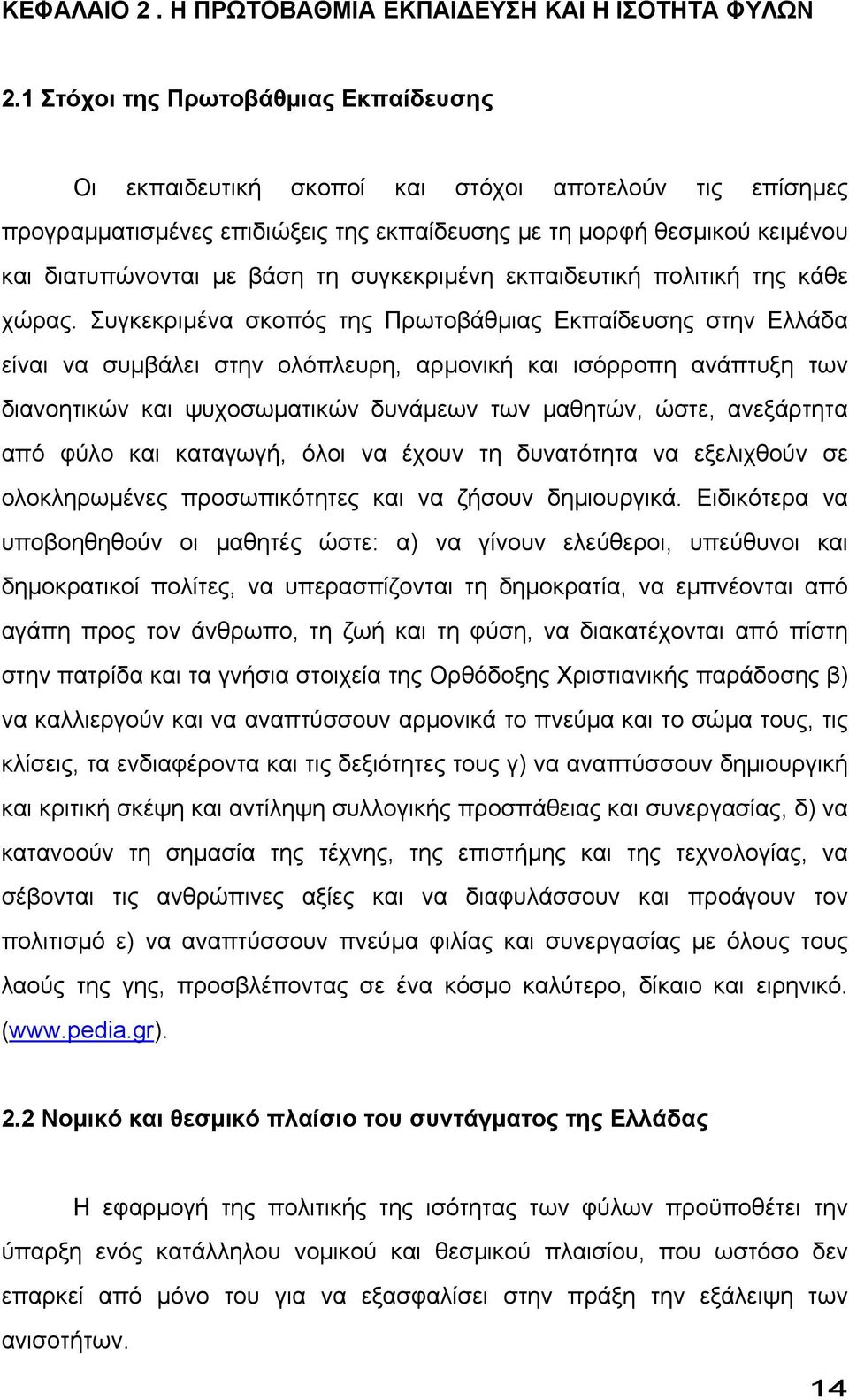 ΚΕΦΑΛΑΙΟ 2 . Η ΠΡΩΤΟΒΑΘΜΙΑ ΕΚΠΑΙΔΕΥΣΗ ΚΑΙ Η ΙΣΟΤΗΤΑ ΦΥΛΩΝ

2.1 Στόχοι της Πρωτοβάθμιας Εκπαίδευσης

Οι εκπαιδευτική σκοποί και στόχοι αποτελούν τις επίσημες προγραμματισμένες επιδιώξεις της εκπαίδευσης με τη μορφή θεσμικού κειμένου και διατυπώνονται με βάση τη συγκεκριμένη εκπαιδευτική πολιτική της κάθε χώρας. Συγκεκριμένα σκοπός της Πρωτοβάθμιας Εκπαίδευσης στην Ελλάδα είναι να συμβάλει στην ολόπλευρη, αρμονική και ισόρροπη ανάπτυξη των διανοητικών και ψυχοσωματικών δυνάμεων των μαθητών, ώστε, ανεξάρτητα από φύλο και καταγωγή, όλοι να έχουν τη δυνατότητα να εξελιχθούν σε ολοκληρωμένες προσωπικότητες και να ζήσουν δημιουργικά. Ειδικότερα να υποβοηθηθούν οι μαθητές ώστε: α) να γίνουν ελεύθεροι, υπεύθυνοι και δημοκρατικοί πολίτες, να υπερασπίζονται τη δημοκρατία, να εμπνέονται από αγάπη προς τον άνθρωπο, τη ζωή και τη φύση, να διακατέχονται από πίστη στην πατρίδα και τα γνήσια στοιχεία της Ορθόδοξης Χριστιανικής παράδοσης β) να καλλιεργούν και να αναπτύσσουν αρμονικά το πνεύμα και το σώμα τους, τις κλίσεις, τα ενδιαφέροντα και τις δεξιότητες τους γ) να αναπτύσσουν δημιουργική και κριτική σκέψη και αντίληψη συλλογικής προσπάθειας και συνεργασίας, δ) να κατανοούν τη σημασία της τέχνης, της επιστήμης και της τεχνολογίας, να σέβονται τις ανθρώπινες αξίες και να διαφυλάσσουν και προάγουν τον πολιτισμό ε) να αναπτύσσουν πνεύμα φιλίας και συνεργασίας με όλους τους λαούς της γης, προσβλέποντας σε ένα κόσμο καλύτερο, δίκαιο και ειρηνικό. (www.pedia.gr).

2.2 Νομικό και θεσμικό πλαίσιο του συντάγματος της Ελλάδας

Η εφαρμογή της πολιτικής της ισότητας των φύλων προϋποθέτει την ύπαρξη ενός κατάλληλου νομικού και θεσμικού πλαισίου, που ωστόσο δεν επαρκεί από μόνο του για να εξασφαλίσει στην πράξη την εξάλειψη των ανισοτήτων.

14